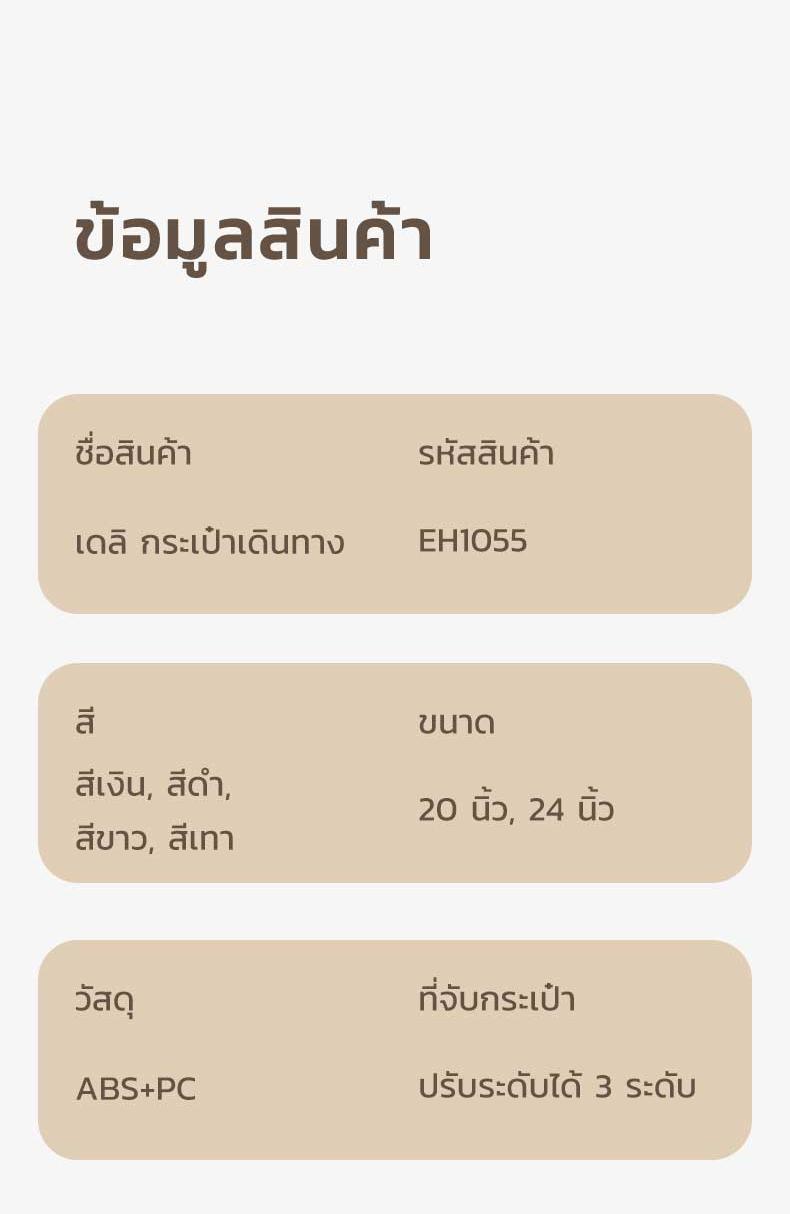 ข้อมูลสินค้า

ชื่อสินค้า

เดลิ กระเป๋าเดินทาง

รหัสสินค้า

EH1055

สี

สีเงิน, สีดำ, สีขาว, สีเทา

ขนาด

20 นิ้ว, 24 นิ้ว

วัสดุ

ABS+PC

ที่จับกระเป๋า

ปรับระดับได้ 3 ระดับ